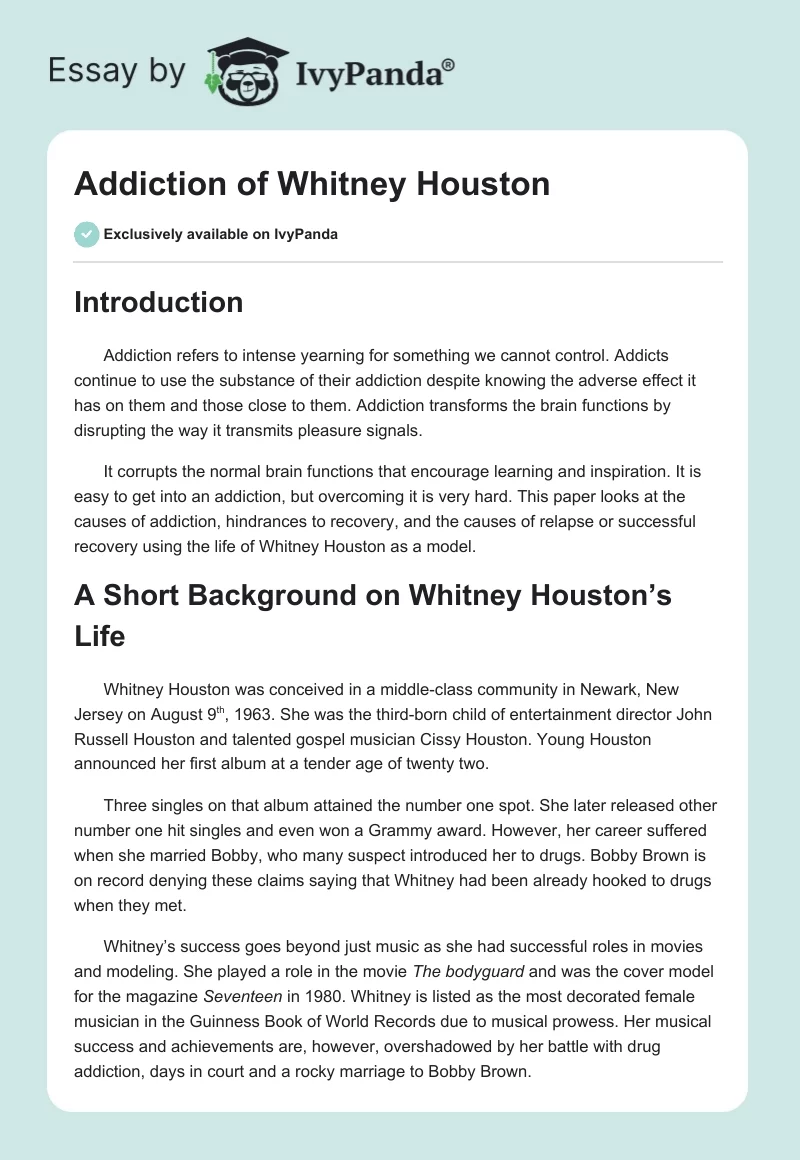 Essay by IvyPanda®

Addiction of Whitney Houston

Exclusively available on IvyPanda

Introduction

Addiction refers to intense yearning for something we cannot control. Addicts continue to use the substance of their addiction despite knowing the adverse effect it has on them and those close to them. Addiction transforms the brain functions by disrupting the way it transmits pleasure signals.

It corrupts the normal brain functions that encourage learning and inspiration. It is easy to get into an addiction, but overcoming it is very hard. This paper looks at the causes of addiction, hindrances to recovery, and the causes of relapse or successful recovery using the life of Whitney Houston as a model.

A Short Background on Whitney Houston's Life

Whitney Houston was conceived in a middle-class community in Newark, New Jersey on August 9$^{th}$, 1963. She was the third-born child of entertainment director John Russell Houston and talented gospel musician Cissy Houston. Young Houston announced her first album at a tender age of twenty two.

Three singles on that album attained the number one spot. She later released other number one hit singles and even won a Grammy award. However, her career suffered when she married Bobby, who many suspect introduced her to drugs. Bobby Brown is on record denying these claims saying that Whitney had been already hooked to drugs when they met.

Whitney's success goes beyond just music as she had successful roles in movies and modeling. She played a role in the movie The bodyguard and was the cover model for the magazine Seventeen in 1980. Whitney is listed as the most decorated female musician in the Guinness Book of World Records due to musical prowess. Her musical success and achievements are, however, overshadowed by her battle with drug addiction, days in court and a rocky marriage to Bobby Brown.